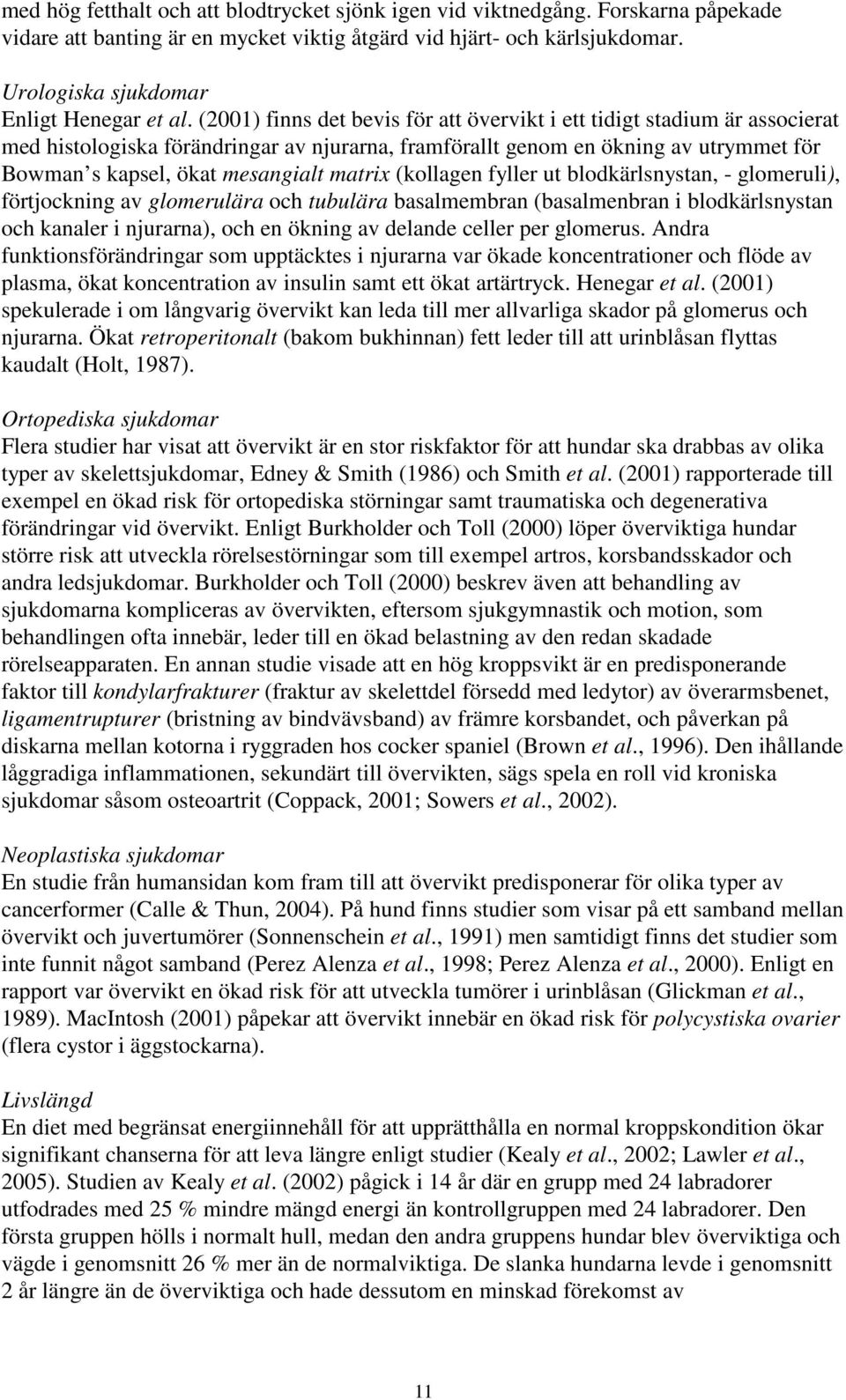 med hög fetthalt och att blodtrycket sjönk igen vid viktnedgång. Forskarna påpekade vidare att banting är en mycket viktig åtgärd vid hjärt- och kärlsjukdomar.

Urologiska sjukdomar
Enligt Henegar et al. (2001) finns det bevis för att övervikt i ett tidigt stadium är associerat med histologiska förändringar av njurarna, framförallt genom en ökning av utrymmet för Bowman s kapsel, ökat mesangialt matrix (kollagen fyller ut blodkärlsnystan, - glomeruli), förtjockning av glomerulära och tubulära basalmembran (basalmenbran i blodkärlsnystan och kanaler i njurarna), och en ökning av delande celler per glomerus. Andra funktionsförändringar som upptäcktes i njurarna var ökade koncentrationer och flöde av plasma, ökat koncentration av insulin samt ett ökat artärtryck. Henegar et al. (2001) spekulerade i om långvarig övervikt kan leda till mer allvarliga skador på glomerus och njurarna. Ökat retroperitonalt (bakom bukhinnan) fett leder till att urinblåsan flyttas kaudalt (Holt, 1987).

Ortopediska sjukdomar
Flera studier har visat att övervikt är en stor riskfaktor för att hundar ska drabbas av olika typer av skelettsjukdomar, Edney & Smith (1986) och Smith et al. (2001) rapporterade till exempel en ökad risk för ortopediska störningar samt traumatiska och degenerativa förändringar vid övervikt. Enligt Burkholder och Toll (2000) löper överviktiga hundar större risk att utveckla rörelsestörningar som till exempel artros, korsbandsskador och andra ledsjukdomar. Burkholder och Toll (2000) beskrev även att behandling av sjukdomarna kompliceras av övervikten, eftersom sjukgymnastik och motion, som behandlingen ofta innebär, leder till en ökad belastning av den redan skadade rörelseapparaten. En annan studie visade att en hög kroppsvikt är en predisponerande faktor till kondylarfrakturer (fraktur av skelettdel försedd med ledytor) av överarmsbenet, ligamentrupturer (bristning av bindvävsband) av främre korsbandet, och påverkan på diskarna mellan kotorna i ryggraden hos cocker spaniel (Brown et al., 1996). Den ihållande låggradiga inflammationen, sekundärt till övervikten, sägs spela en roll vid kroniska sjukdomar såsom osteoartrit (Coppack, 2001; Sowers et al., 2002).

Neoplastiska sjukdomar
En studie från humansidan kom fram till att övervikt predisponerar för olika typer av cancerformer (Calle & Thun, 2004). På hund finns studier som visar på ett samband mellan övervikt och juvertumörer (Sonnenschein et al., 1991) men samtidigt finns det studier som inte funnit något samband (Perez Alenza et al., 1998; Perez Alenza et al., 2000). Enligt en rapport var övervikt en ökad risk för att utveckla tumörer i urinblåsan (Glickman et al., 1989). MacIntosh (2001) påpekar att övervikt innebär en ökad risk för polycystiska ovarier (flera cystor i äggstockarna).

Livslängd
En diet med begränsat energiinnehåll för att upprätthålla en normal kroppskondition ökar signifikant chanserna för att leva längre enligt studier (Kealy et al., 2002; Lawler et al., 2005). Studien av Kealy et al. (2002) pågick i 14 år där en grupp med 24 labradorer utfodrades med 25 % mindre mängd energi än kontrollgruppen med 24 labradorer. Den första gruppen hölls i normalt hull, medan den andra gruppens hundar blev överviktiga och vägde i genomsnitt 26 % mer än de normalviktiga. De slanka hundarna levde i genomsnitt 2 år längre än de överviktiga och hade dessutom en minskad förekomst av

11